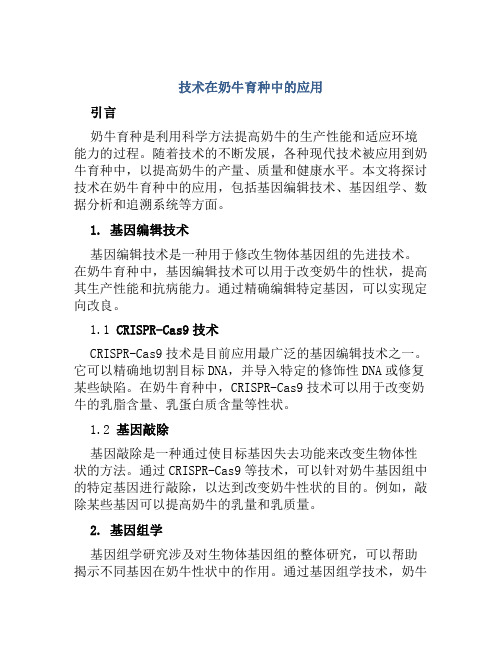 技术在奶牛育种中的应用

引言

奶牛育种是利用科学方法提高奶牛的生产性能和适应环境能力的过程。随着技术的不断发展，各种现代技术被应用到奶牛育种中，以提高奶牛的产量、质量和健康水平。本文将探讨技术在奶牛育种中的应用，包括基因编辑技术、基因组学、数据分析和追溯系统等方面。

1. 基因编辑技术

基因编辑技术是一种用于修改生物体基因组的先进技术。在奶牛育种中，基因编辑技术可以用于改变奶牛的性状，提高其生产性能和抗病能力。通过精确编辑特定基因，可以实现定向改良。

1.1 CRISPR-Cas9 技术

CRISPR-Cas9 技术是目前应用最广泛的基因编辑技术之一。它可以精确地切割目标 DNA，并导入特定的修饰性 DNA 或修复某些缺陷。在奶牛育种中，CRISPR-Cas9 技术可以用于改变奶牛的乳脂含量、乳蛋白质含量等性状。

1.2 基因敲除

基因敲除是一种通过使目标基因失去功能来改变生物体性状的方法。通过 CRISPR-Cas9 等技术，可以针对奶牛基因组中的特定基因进行敲除，以达到改变奶牛性状的目的。例如，敲除某些基因可以提高奶牛的乳量和乳质量。

2. 基因组学

基因组学研究涉及对生物体基因组的整体研究，可以帮助揭示不同基因在奶牛性状中的作用。通过基因组学技术，奶牛